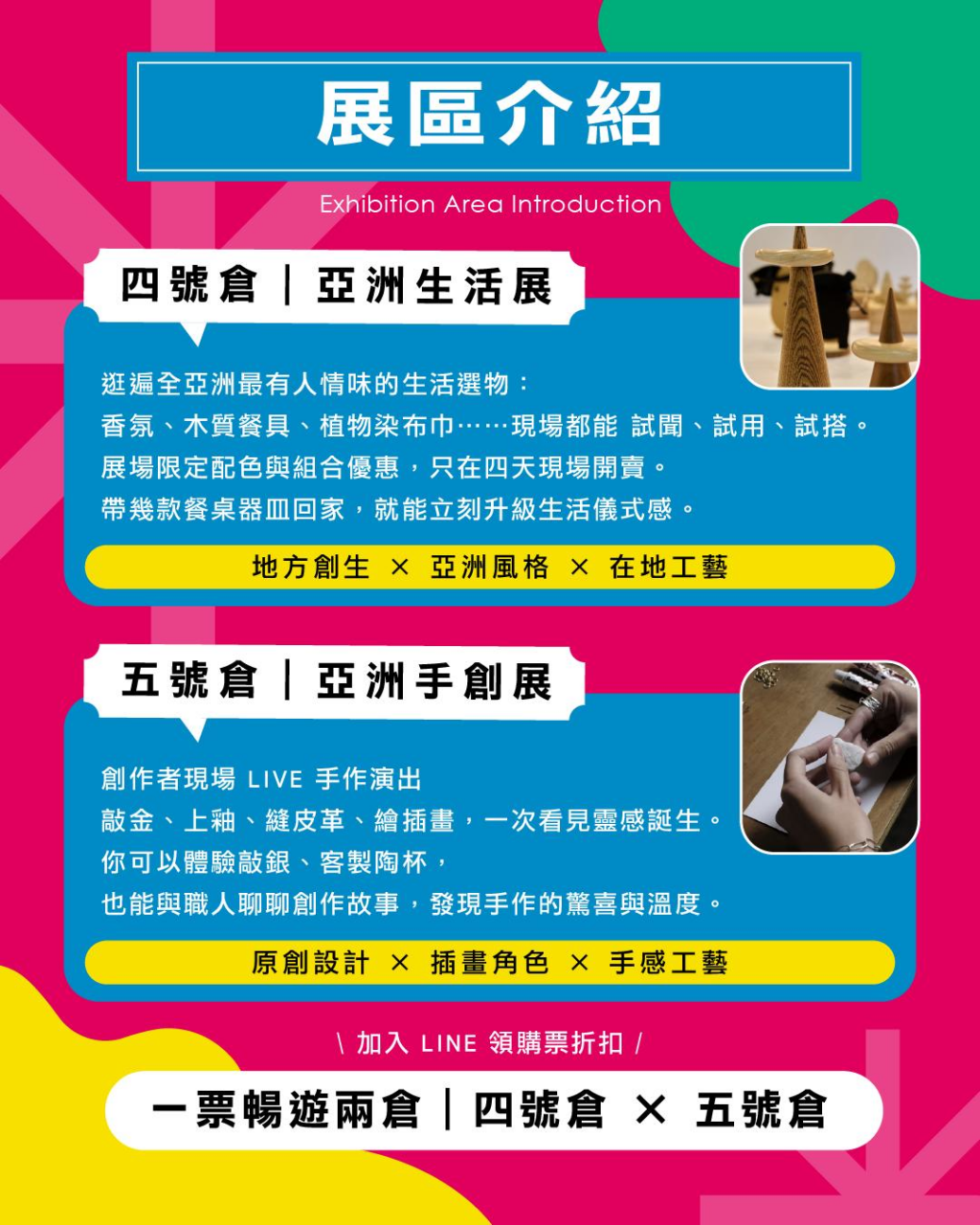 展區介紹

Exhibition Area Introduction

四號倉｜亞洲生活展

逛遍全亞洲最有人情味的生活選物：
香氛、木質餐具、植物染布巾……現場都能 試聞、試用、試搭。
展場限定配色與組合優惠，只在四天現場開賣。
帶幾款餐桌器皿回家，就能立刻升級生活儀式感。

地方創生 × 亞洲風格 × 在地工藝

五號倉｜亞洲手創展

創作者現場LIVE手作演出
敲金、上釉、縫皮革、繪插畫，一次看見靈感誕生。
你可以體驗敲銀、客製陶杯，
也能與職人聊聊創作故事，發現手作的驚喜與溫度。

原創設計 × 插畫角色 × 手感工藝

\ 加入LINE領購票折扣 /

一票暢遊兩倉｜四號倉 × 五號倉